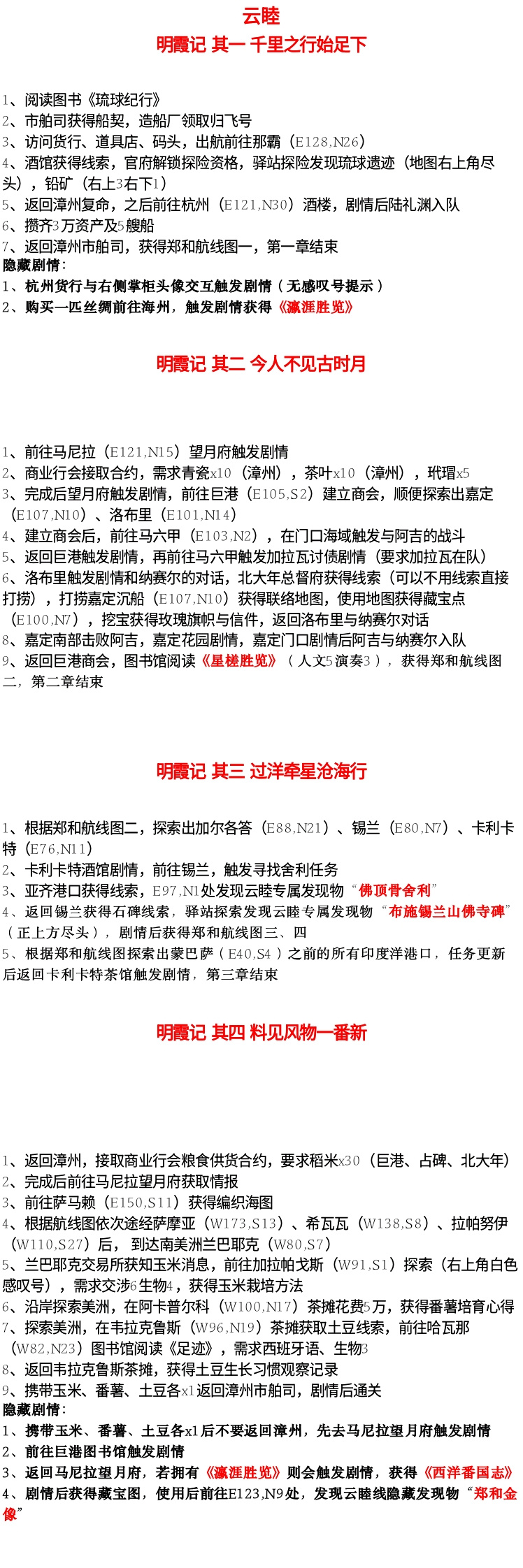 云睦

明霞记 其一 千里之行始足下

1、阅读图书《琉球纪行》
2、市舶司获得船契，造船厂领取归飞号
3、访问货行、道具店、码头，出航前往那霸（E128,N26）
4、酒馆获得线索，官府解锁探险资格，驿站探险发现琉球遗迹（地图右上角尽头），铅矿（右上3右下1）
5、返回漳州复命，之后前往杭州（E121,N30）酒楼，剧情后陆礼渊入队
6、攒齐3万资产及5艘船
7、返回漳州市舶司，获得郑和航线图一，第一章结束
隐藏剧情：
1、杭州货行与右侧掌柜头像交互触发剧情（无感叹号提示）
2、购买一匹丝绸前往海州，触发剧情获得《瀛涯胜览》

明霞记 其二 今人不见古时月

1、前往马尼拉（E121,N15）望月府触发剧情
2、商业行会接取合约，需求青瓷x10（漳州），茶叶x10（漳州），玳瑁x5
3、完成后望月府触发剧情，前往巨港（E105,S2）建立商会，顺便探索出嘉定（E107,N10）、洛布里（E101,N14）
4、建立商会后，前往马六甲（E103,N2），在门口海域触发与阿吉的战斗
5、返回巨港触发剧情，再前往马六甲触发加拉瓦讨债剧情（要求加拉瓦在队）
6、洛布里触发剧情和纳赛尔的对话，北大年总督府获得线索（可以不用线索直接打捞），打捞嘉定沉船（E107,N10）获得联络地图，使用地图获得藏宝点（E100,N7），挖宝获得玫瑰旗帜与信件，返回洛布里与纳赛尔对话
8、嘉定南部击败阿吉，嘉定花园剧情，嘉定门口剧情后阿吉与纳赛尔入队
9、返回巨港商会，图书馆阅读《星槎胜览》（人文5演奏3），获得郑和航线图二，第二章结束

明霞记 其三 过洋牵星沧海行

1、根据郑和航线图二，探索出加尔各答（E88,N21）、锡兰（E80,N7）、卡利卡特（E76,N11）
2、卡利卡特酒馆剧情，前往锡兰，触发寻找舍利任务
3、亚齐港口获得线索，E97,N1处发现云睦专属发现物“佛顶骨舍利”
4、返回锡兰获得石碑线索，驿站探索发现云睦专属发现物“布施锡兰山佛寺碑”（正上方尽头），剧情后获得郑和航线图三、四
5、根据郑和航线图探索出蒙巴萨（E40,S4）之前的所有印度洋港口，任务更新后返回卡利卡特茶馆触发剧情，第三章结束

明霞记 其四 料见风物一番新

1、返回漳州，接取商业行会粮食供货合约，要求稻米x30（巨港、占碑、北大年）
2、完成后前往马尼拉望月府获取情报
3、前往萨马赖（E150,S11）获得编织海图
4、根据航线图依次途经萨摩亚（W173,S13）、希瓦瓦（W138,S8）、拉帕努伊（W110,S27）后，到达南美洲兰巴耶克（W80,S7）
5、兰巴耶克交易所获知玉米消息，前往加拉帕戈斯（W91,S1）探索（右上角白色感叹号），需求交涉6生物4，获得玉米栽培方法
6、沿岸探索美洲，在阿卡普尔科（W100,N17）茶摊花费5万，获得番薯培育心得
7、探索美洲，在韦拉克鲁斯（W96,N19）茶摊获取土豆线索，前往哈瓦那（W82,N23）图书馆阅读《足迹》，需求西班牙语、生物3
8、返回韦拉克鲁斯茶摊，获得土豆生长习惯观察记录
9、携带玉米、番薯、土豆各x1返回漳州市舶司，剧情后通关
隐藏剧情：
1、携带玉米、番薯、土豆各x1后不要返回漳州，先去马尼拉望月府触发剧情
2、前往巨港图书馆触发剧情
3、返回马尼拉望月府，若拥有《瀛涯胜览》则会触发剧情，获得《西洋番国志》
4、剧情后获得藏宝图，使用后前往E123,N9处，发现云睦线隐藏发现物“郑和金像”